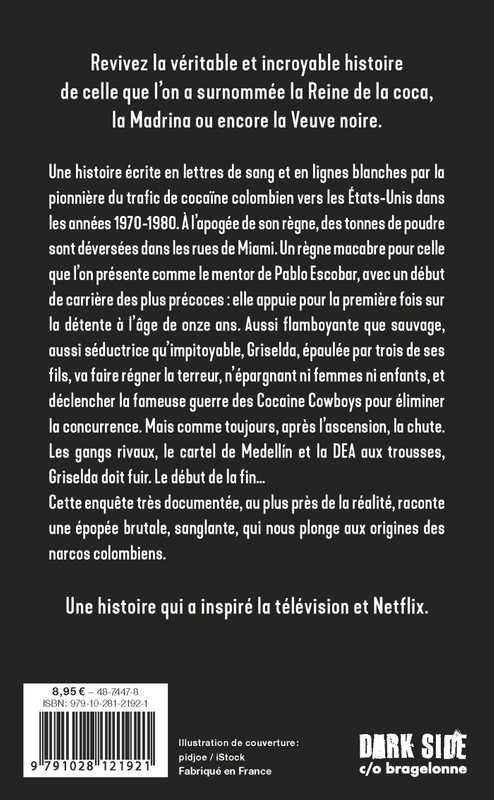 Revivez la véritable et incroyable histoire de celle que l'on a surnommée la Reine de la coca, la Madrina ou encore la Veuve noire.

Une histoire écrite en lettres de sang et en lignes blanches par la pionnière du trafic de cocaïne colombien vers les États-Unis dans les années 1970-1980. À l'apogée de son règne, des tonnes de poudre sont déversées dans les rues de Miami. Un règne macabre pour celle que l'on présente comme le mentor de Pablo Escobar, avec un début de carrière des plus précoces : elle appuie pour la première fois sur la détente à l'âge de onze ans. Aussi flamboyante que sauvage, aussi séductrice qu'impitoyable, Griselda, épaulée par trois de ses fils, va faire régner la terreur, n'épargnant ni femmes ni enfants, et déclencher la fameuse guerre des Cocaine Cowboys pour éliminer la concurrence. Mais comme toujours, après l'ascension, la chute. Les gangs rivaux, le cartel de Medellín et la DEA aux trousses, Griselda doit fuir. Le début de la fin...
Cette enquête très documentée, au plus près de la réalité, raconte une épopée brutale, sanglante, qui nous plonge aux origines des narcos colombiens.

Une histoire qui a inspiré la télévision et Netflix.

8,95 € – 48-7447-8
ISBN: 979-10-281-2192-1
9 791028 121921

Illustration de couverture:
pidjoe / iStock
Fabriqué en France

DARK SIDE
c/o bragelonne